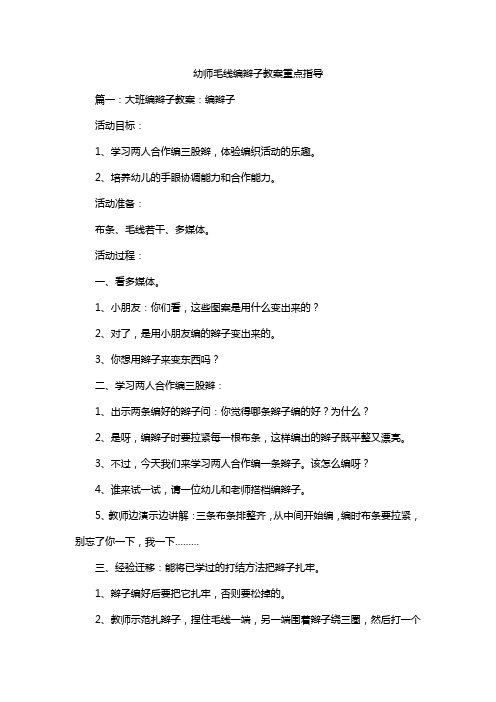 幼师毛线编辫子教案重点指导

篇一：大班编辫子教案：编辫子

活动目标：

1、学习两人合作编三股辫，体验编织活动的乐趣。

2、培养幼儿的手眼协调能力和合作能力。

活动准备：

布条、毛线若干、多媒体。

活动过程：

一、看多媒体。

1、小朋友：你们看，这些图案是用什么变出来的？

2、对了，是用小朋友编的辫子变出来的。

3、你想用辫子来变东西吗？

二、学习两人合作编三股辫：

1、出示两条编好的辫子问：你觉得哪条辫子编的好？为什么？

2、是呀，编辫子时要拉紧每一根布条，这样编出的辫子既平整又漂亮。

3、不过，今天我们来学习两人合作编一条辫子。该怎么编呀？

4、谁来试一试，请一位幼儿和老师搭档编辫子。

5、教师边演示边讲解：三条布条排整齐，从中间开始编，编时布条要拉紧，别忘了你一下，我一下………

三、经验迁移：能将已学过的打结方法把辫子扎牢。

1、辫子编好后要把它扎牢，否则要松掉的。

2、教师示范扎辫子，捏住毛线一端，另一端围着辫子绕三圈，然后打一个